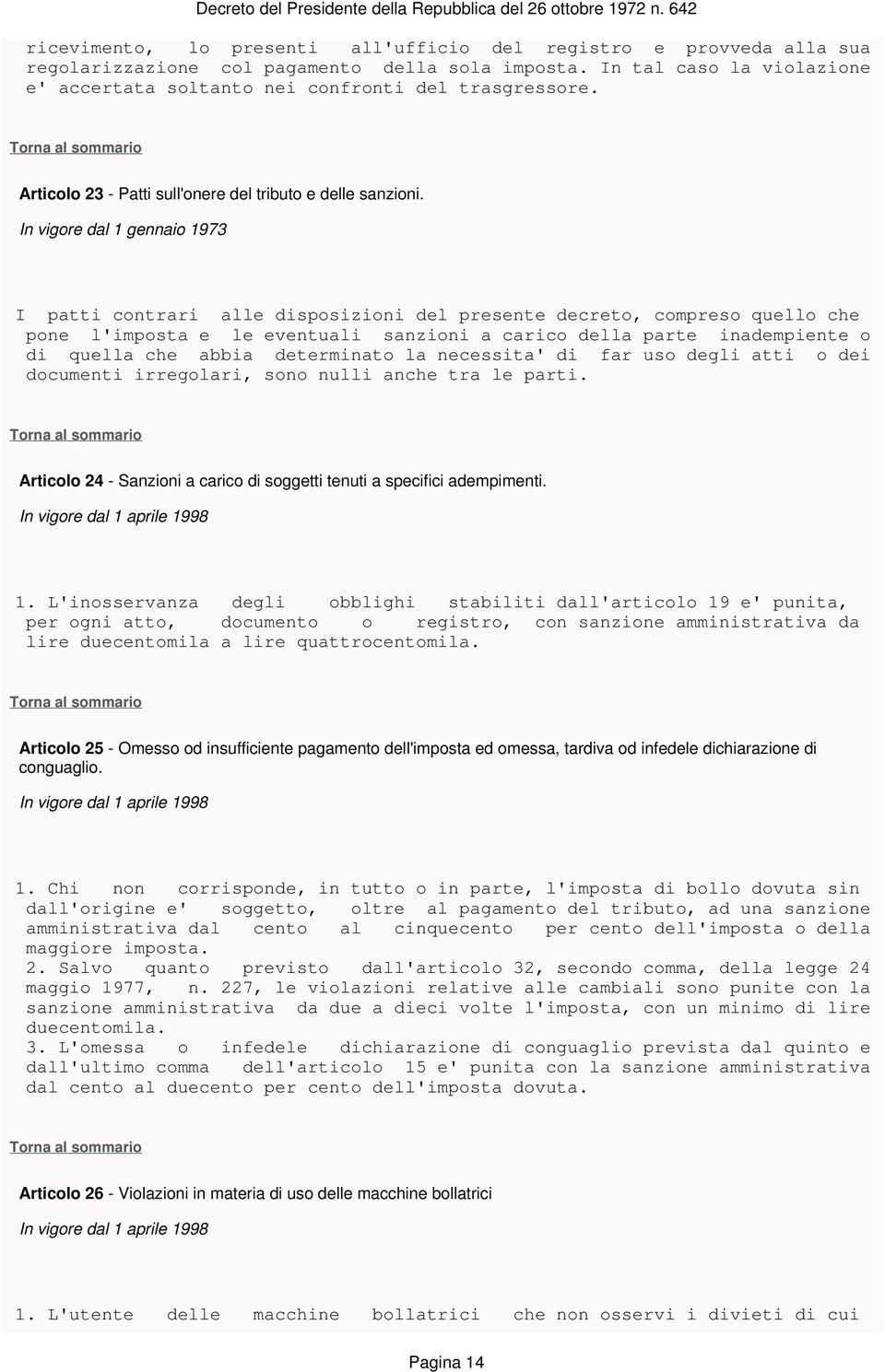 Decreto del Presidente della Repubblica del 26 ottobre 1972 n. 642

ricevimento, lo presenti all'ufficio del registro e provveda alla sua regolarizzazione col pagamento della sola imposta. In tal caso la violazione e' accertata soltanto nei confronti del trasgressore.

Torna al sommario

Articolo 23 - Patti sull'onere del tributo e delle sanzioni.

In vigore dal 1 gennaio 1973

I patti contrari alle disposizioni del presente decreto, compreso quello che pone l'imposta e le eventuali sanzioni a carico della parte inadempiente o di quella che abbia determinato la necessita' di far uso degli atti o dei documenti irregolari, sono nulli anche tra le parti.

Torna al sommario

Articolo 24 - Sanzioni a carico di soggetti tenuti a specifici adempimenti.

In vigore dal 1 aprile 1998

1. L'inosservanza degli obblighi stabiliti dall'articolo 19 e' punita, per ogni atto, documento o registro, con sanzione amministrativa da lire duecentomila a lire quattrocentomila.

Torna al sommario

Articolo 25 - Omesso od insufficiente pagamento dell'imposta ed omessa, tardiva od infedele dichiarazione di conguaglio.

In vigore dal 1 aprile 1998

1. Chi non corrisponde, in tutto o in parte, l'imposta di bollo dovuta sin dall'origine e' soggetto, oltre al pagamento del tributo, ad una sanzione amministrativa dal cento al cinquecento per cento dell'imposta o della maggiore imposta.
2. Salvo quanto previsto dall'articolo 32, secondo comma, della legge 24 maggio 1977, n. 227, le violazioni relative alle cambiali sono punite con la sanzione amministrativa da due a dieci volte l'imposta, con un minimo di lire duecentomila.
3. L'omessa o infedele dichiarazione di conguaglio prevista dal quinto e dall'ultimo comma dell'articolo 15 e' punita con la sanzione amministrativa dal cento al duecento per cento dell'imposta dovuta.

Torna al sommario

Articolo 26 - Violazioni in materia di uso delle macchine bollatrici

In vigore dal 1 aprile 1998

1. L'utente delle macchine bollatrici che non osservi i divieti di cui

Pagina 14